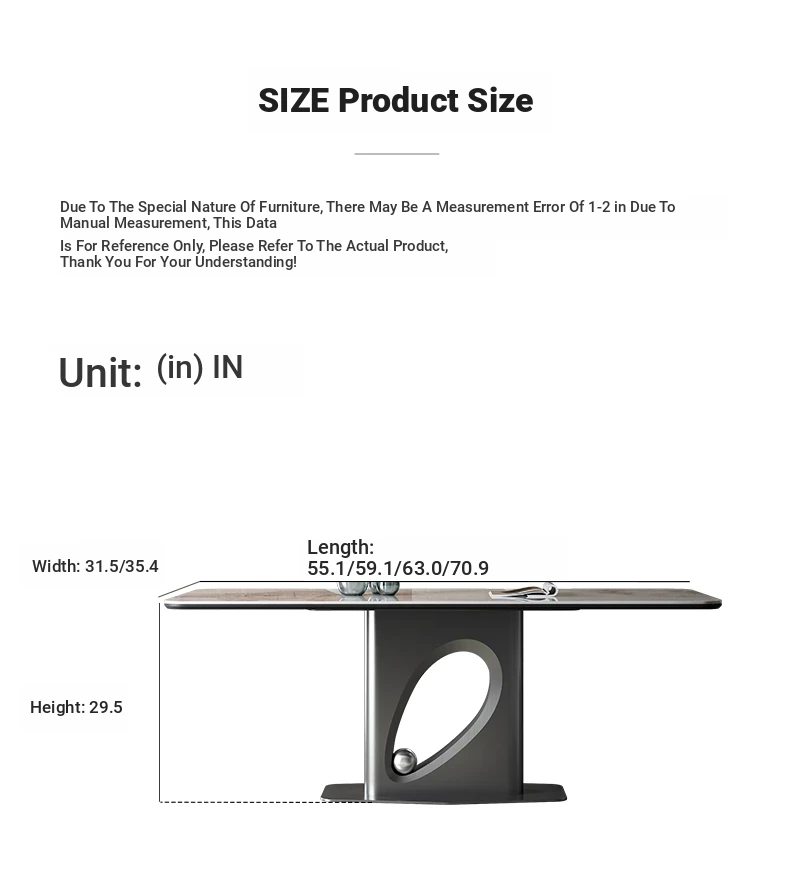 SIZE Product Size

Due To The Special Nature Of Furniture, There May Be A Measurement Error Of 1-2 in Due To Manual Measurement, This Data
Is For Reference Only, Please Refer To The Actual Product, Thank You For Your Understanding!

Unit: (in) IN

Width: 31.5/35.4

Length: 55.1/59.1/63.0/70.9

Height: 29.5